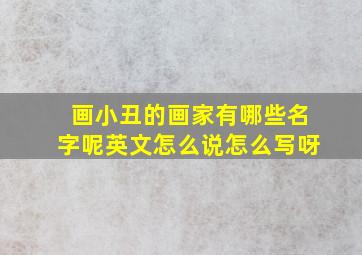 画小丑的画家有哪些名字呢英文怎么说怎么写呀